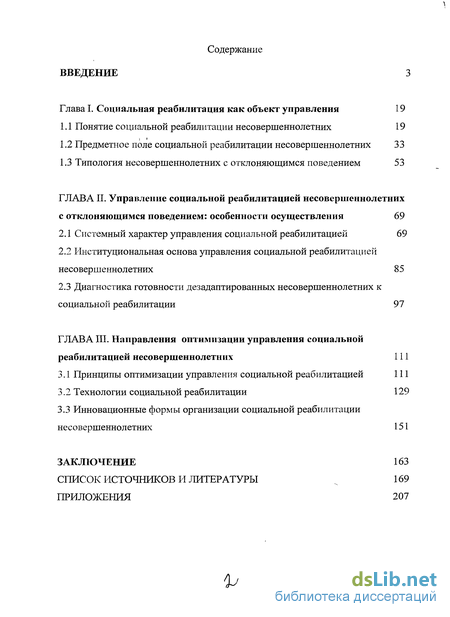 Содержание

ВВЕДЕНИЕ 3

Глава I. Социальная реабилитация как объект управления 19
1.1 Понятие социальной реабилитации несовершеннолетних 19
1.2 Предметное поле социальной реабилитации несовершеннолетних 33
1.3 Типология несовершеннолетних с отклоняющимся поведением 53

ГЛАВА II. Управление социальной реабилитацией несовершеннолетних с отклоняющимся поведением: особенности осуществления 69
2.1 Системный характер управления социальной реабилитацией 69
2.2 Институциональная основа управления социальной реабилитацией несовершеннолетних 85
2.3 Диагностика готовности дезадаптированных несовершеннолетних к социальной реабилитации 97

ГЛАВА III. Направления оптимизации управления социальной реабилитацией несовершеннолетних 111
3.1 Принципы оптимизации управления социальной реабилитацией 111
3.2 Технологии социальной реабилитации 129
3.3 Инновационные формы организации социальной реабилитации несовершеннолетних 151

ЗАКЛЮЧЕНИЕ 163
СПИСОК ИСТОЧНИКОВ И ЛИТЕРАТУРЫ 169
ПРИЛОЖЕНИЯ 207

2

dsLib.net
библиотека диссертаций